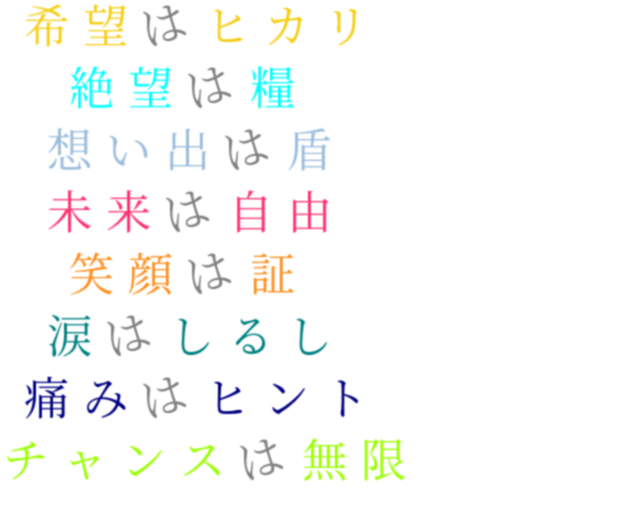 希望はヒカリ
絶望は糧
想い出は盾
未来は自由
笑顔は証
涙はしるし
痛みはヒント
チャンスは無限